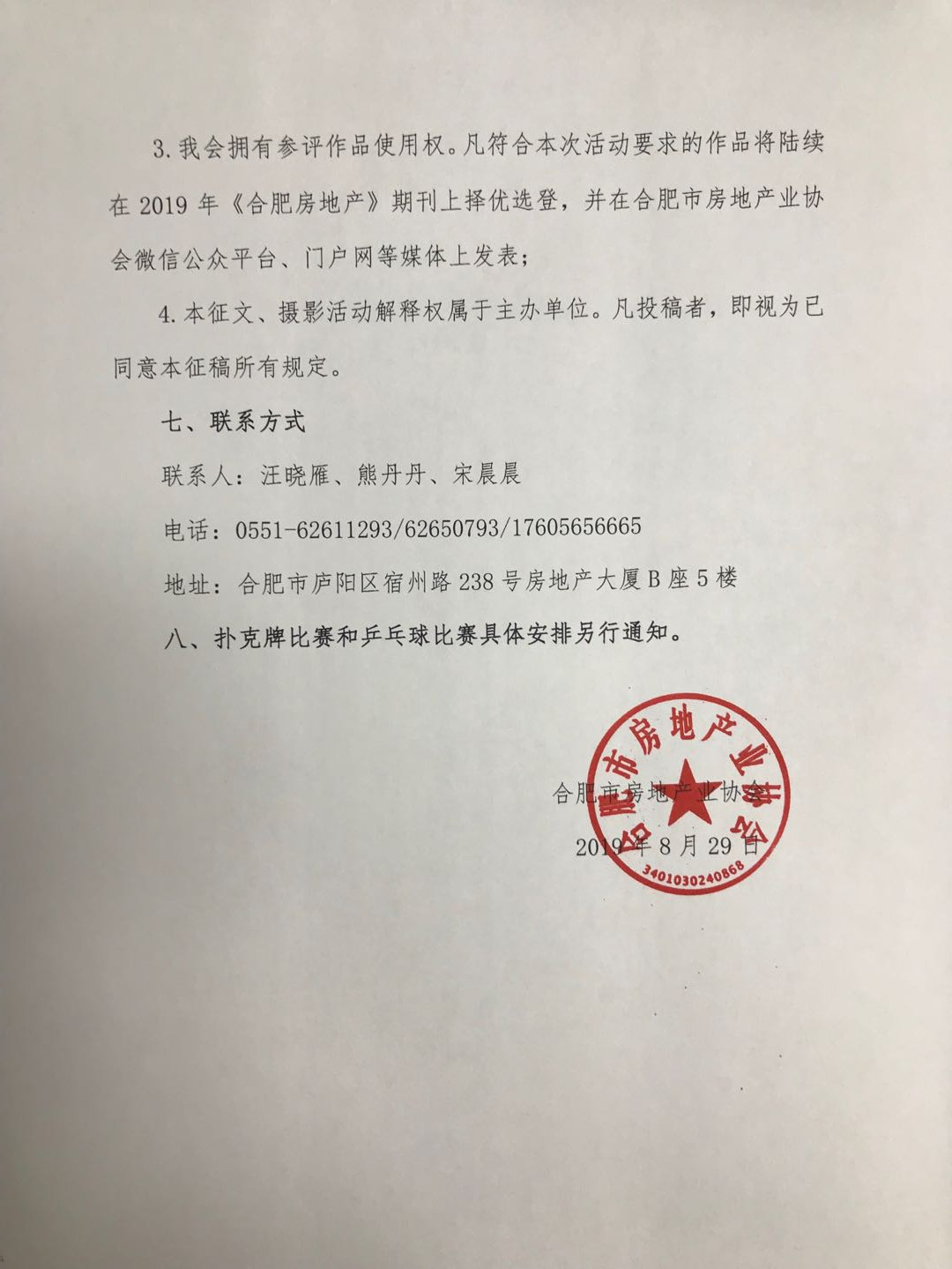 3. 我会拥有参评作品使用权。凡符合本次活动要求的作品将陆续在 2019 年《合肥房地产》期刊上择优选登，并在合肥市房地产业协会微信公众平台、门户网等媒体上发表；

4. 本征文、摄影活动解释权属于主办单位。凡投稿者，即视为已同意本征稿所有规定。

七、联系方式

联系人：汪晓雁、熊丹丹、宋晨晨

电话：0551-62611293/62650793/17605656665

地址：合肥市庐阳区宿州路 238 号房地产大厦 B 座 5 楼

八、扑克牌比赛和乒乓球比赛具体安排另行通知。

合肥市房地产业协会

2019 年 8 月 29 日

合肥市房地产业协会

3401030240868